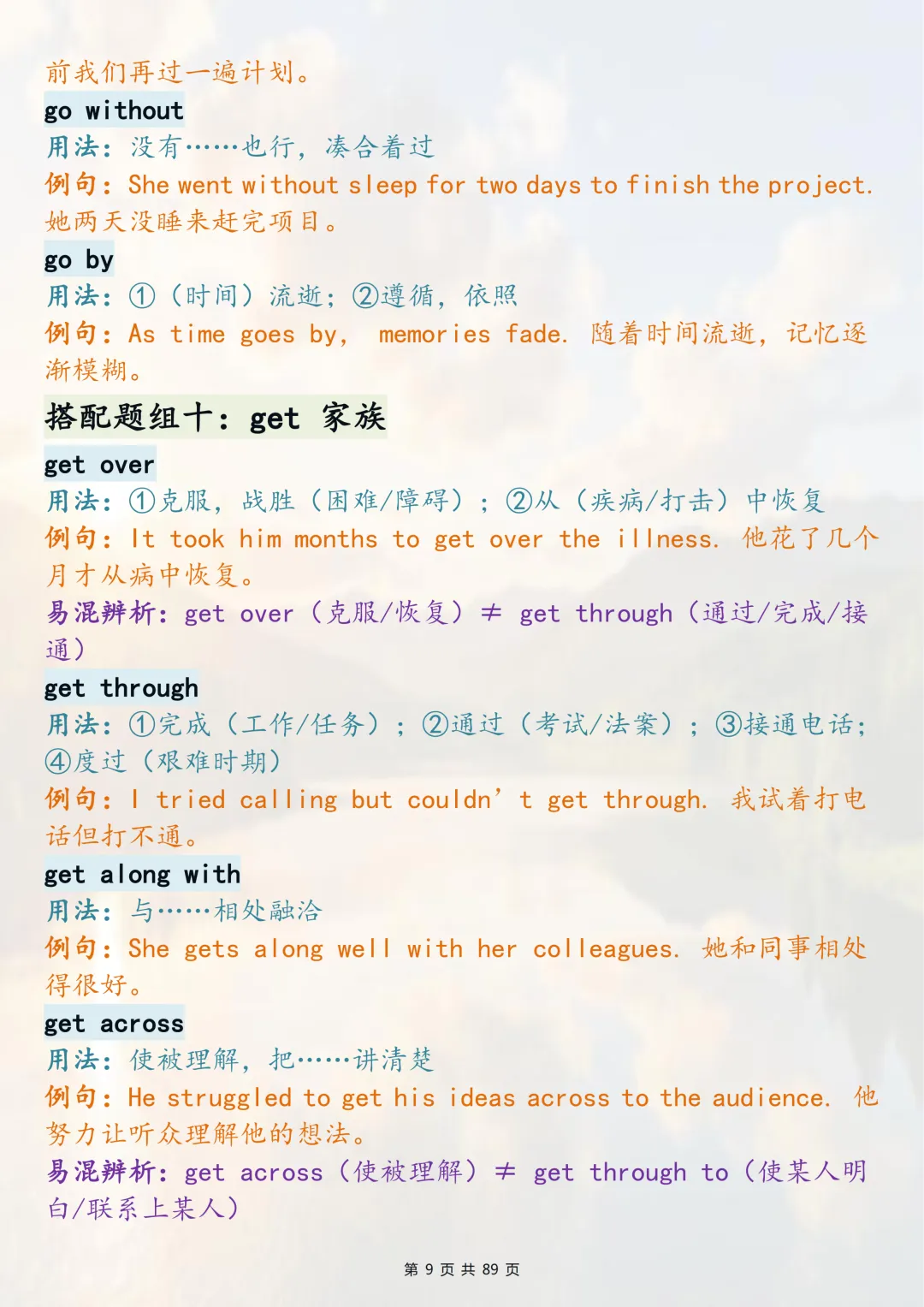 前我们再过一遍计划。

go without

用法：没有……也行，凑合着过

例句：She went without sleep for two days to finish the project. 她两天没睡来赶完项目。

go by

用法：①（时间）流逝；②遵循，依照

例句：As time goes by， memories fade. 随着时间流逝，记忆逐渐模糊。

搭配题组十：get 家族

get over

用法：①克服，战胜（困难/障碍）；②从（疾病/打击）中恢复

例句：It took him months to get over the illness. 他花了几个月才从病中恢复。

易混辨析：get over（克服/恢复）≠ get through（通过/完成/接通）

get through

用法：①完成（工作/任务）；②通过（考试/法案）；③接通电话；④度过（艰难时期）

例句：I tried calling but couldn’t get through. 我试着打电话但打不通。

get along with

用法：与……相处融洽

例句：She gets along well with her colleagues. 她和同事相处得很好。

get across

用法：使被理解，把……讲清楚

例句：He struggled to get his ideas across to the audience. 他努力让听众理解他的想法。

易混辨析：get across（使被理解）≠ get through to（使某人明白/联系上某人）

第 9 页 共 89 页